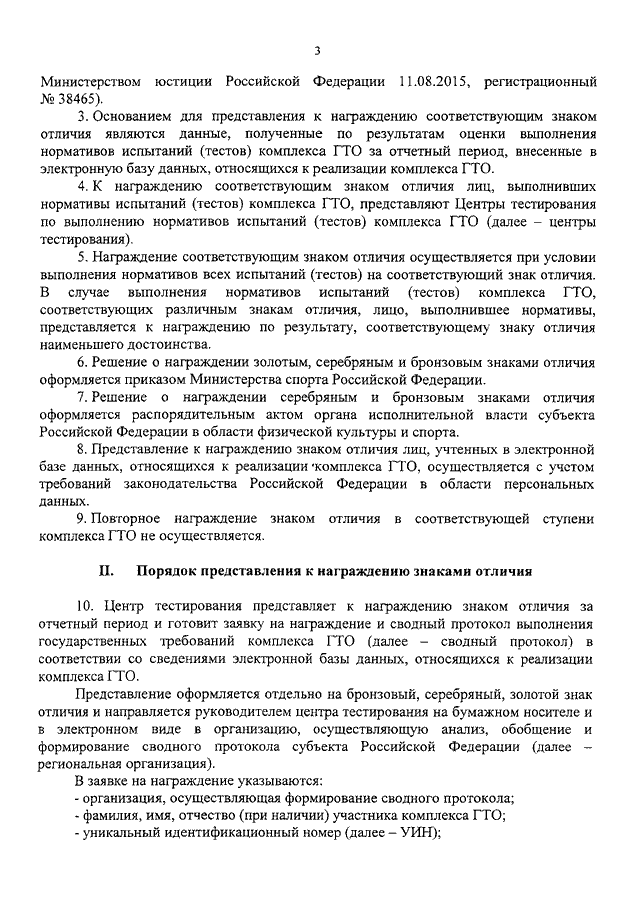 3

Министерством юстиции Российской Федерации 11.08.2015, регистрационный № 38465).

3. Основанием для представления к награждению соответствующим знаком отличия являются данные, полученные по результатам оценки выполнения нормативов испытаний (тестов) комплекса ГТО за отчетный период, внесенные в электронную базу данных, относящихся к реализации комплекса ГТО.

4. К награждению соответствующим знаком отличия лиц, выполнивших нормативы испытаний (тестов) комплекса ГТО, представляют Центры тестирования по выполнению нормативов испытаний (тестов) комплекса ГТО (далее – центры тестирования).

5. Награждение соответствующим знаком отличия осуществляется при условии выполнения нормативов всех испытаний (тестов) на соответствующий знак отличия. В случае выполнения нормативов испытаний (тестов) комплекса ГТО, соответствующих различным знакам отличия, лицо, выполнившее нормативы, представляется к награждению по результату, соответствующему знаку отличия наименьшего достоинства.

6. Решение о награждении золотым, серебряным и бронзовым знаками отличия оформляется приказом Министерства спорта Российской Федерации.

7. Решение о награждении серебряным и бронзовым знаками отличия оформляется распорядительным актом органа исполнительной власти субъекта Российской Федерации в области физической культуры и спорта.

8. Представление к награждению знаком отличия лиц, учтенных в электронной базе данных, относящихся к реализации комплекса ГТО, осуществляется с учетом требований законодательства Российской Федерации в области персональных данных.

9. Повторное награждение знаком отличия в соответствующей ступени комплекса ГТО не осуществляется.

II. Порядок представления к награждению знаками отличия

10. Центр тестирования представляет к награждению знаком отличия за отчетный период и готовит заявку на награждение и сводный протокол выполнения государственных требований комплекса ГТО (далее – сводный протокол) в соответствии со сведениями электронной базы данных, относящихся к реализации комплекса ГТО.

Представление оформляется отдельно на бронзовый, серебряный, золотой знак отличия и направляется руководителем центра тестирования на бумажном носителе и в электронном виде в организацию, осуществляющую анализ, обобщение и формирование сводного протокола субъекта Российской Федерации (далее – региональная организация).

В заявке на награждение указываются:
- организация, осуществляющая формирование сводного протокола;
- фамилия, имя, отчество (при наличии) участника комплекса ГТО;
- уникальный идентификационный номер (далее – УИН);